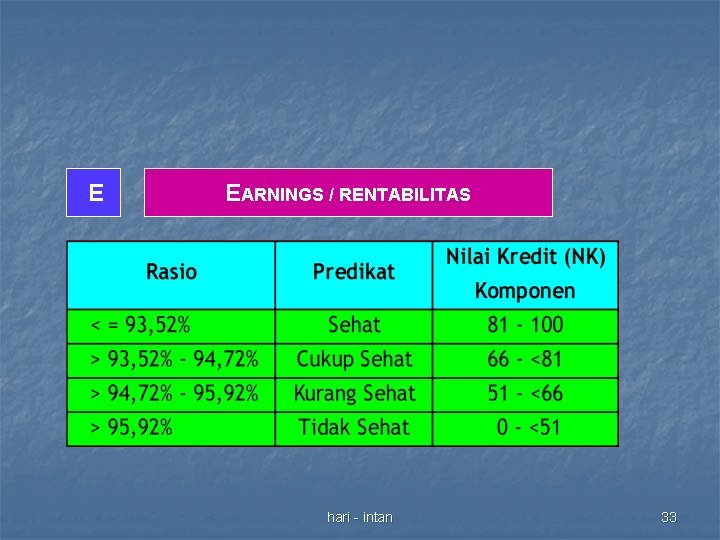 E

EARNINGS / RENTABILITAS

| Rasio | Predikat | Nilai Kredit (NK) Komponen |
|---|---|---|
| < = 93,52% | Sehat | 81 - 100 |
| > 93,52% - 94,72% | Cukup Sehat | 66 - <81 |
| > 94,72% - 95,92% | Kurang Sehat | 51 - <66 |
| > 95,92% | Tidak Sehat | 0 - <51 |

hari - intan

33